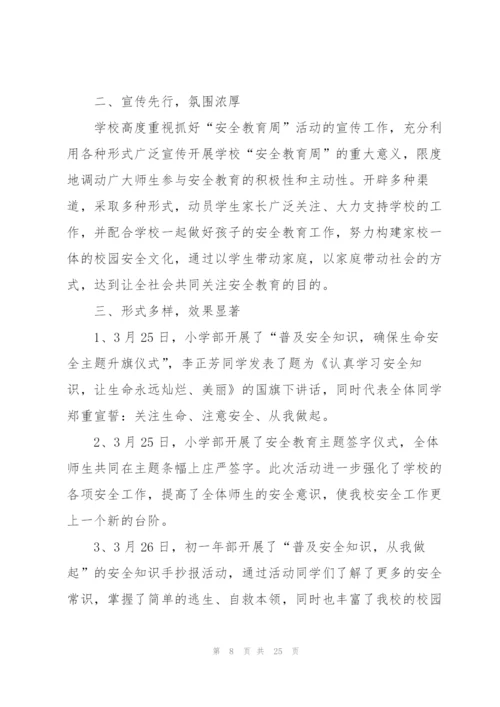 二、宣传先行，氛围浓厚

学校高度重视抓好“安全教育周”活动的宣传工作，充分利用各种形式广泛宣传开展学校“安全教育周”的重大意义，限度地调动广大师生参与安全教育的积极性和主动性。开辟多种渠道，采取多种形式，动员学生家长广泛关注、大力支持学校的工作，并配合学校一起做好孩子的安全教育工作，努力构建家校一体的校园安全文化，通过以学生带动家庭，以家庭带动社会的方式，达到让全社会共同关注安全教育的目的。

三、形式多样，效果显著

1、3月25日，小学部开展了“普及安全知识，确保生命安全主题升旗仪式”，李正芳同学发表了题为《认真学习安全知识，让生命永远灿烂、美丽》的国旗下讲话，同时代表全体同学郑重宣誓：关注生命、注意安全、从我做起。

2、3月25日，小学部开展了安全教育主题签字仪式，全体师生共同在主题条幅上庄严签字。此次活动进一步强化了学校的各项安全工作，提高了全体师生的安全意识，使我校安全工作更上一个新的台阶。

3、3月26日，初一年部开展了“普及安全知识，从我做起”的安全知识手抄报活动，通过活动同学们了解了更多的安全常识，掌握了简单的逃生、自救本领，同时也丰富了我校的校园

第 8 页 共 25 页